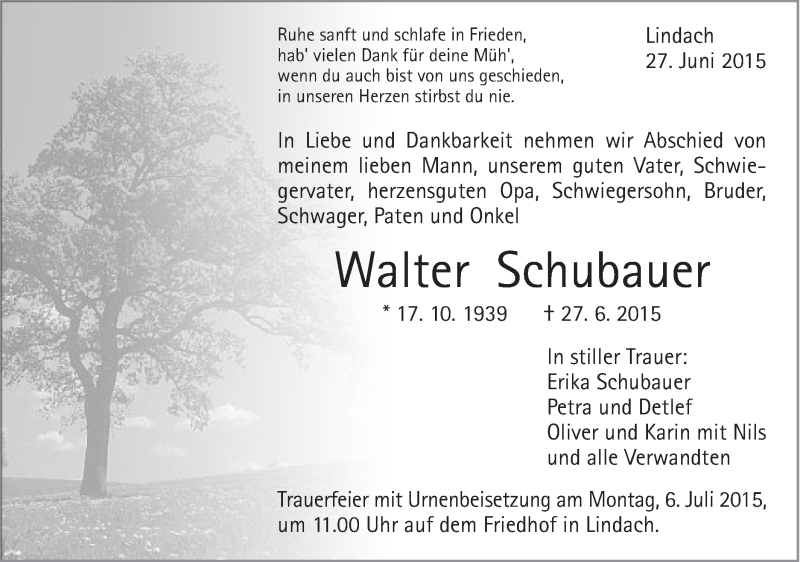 Ruhe sanft und schlafe in Frieden,
hab' vielen Dank für deine Müh',
wenn du auch bist von uns geschieden,
in unseren Herzen stirbst du nie.

Lindach
27. Juni 2015

In Liebe und Dankbarkeit nehmen wir Abschied von meinem lieben Mann, unserem guten Vater, Schwiegervater, herzensguten Opa, Schwiegersohn, Bruder, Schwager, Paten und Onkel

Walter Schubauer

* 17. 10. 1939 † 27. 6. 2015

In stiller Trauer:
Erika Schubauer
Petra und Detlef
Oliver und Karin mit Nils
und alle Verwandten

Trauerfeier mit Urnenbeisetzung am Montag, 6. Juli 2015, um 11.00 Uhr auf dem Friedhof in Lindach.